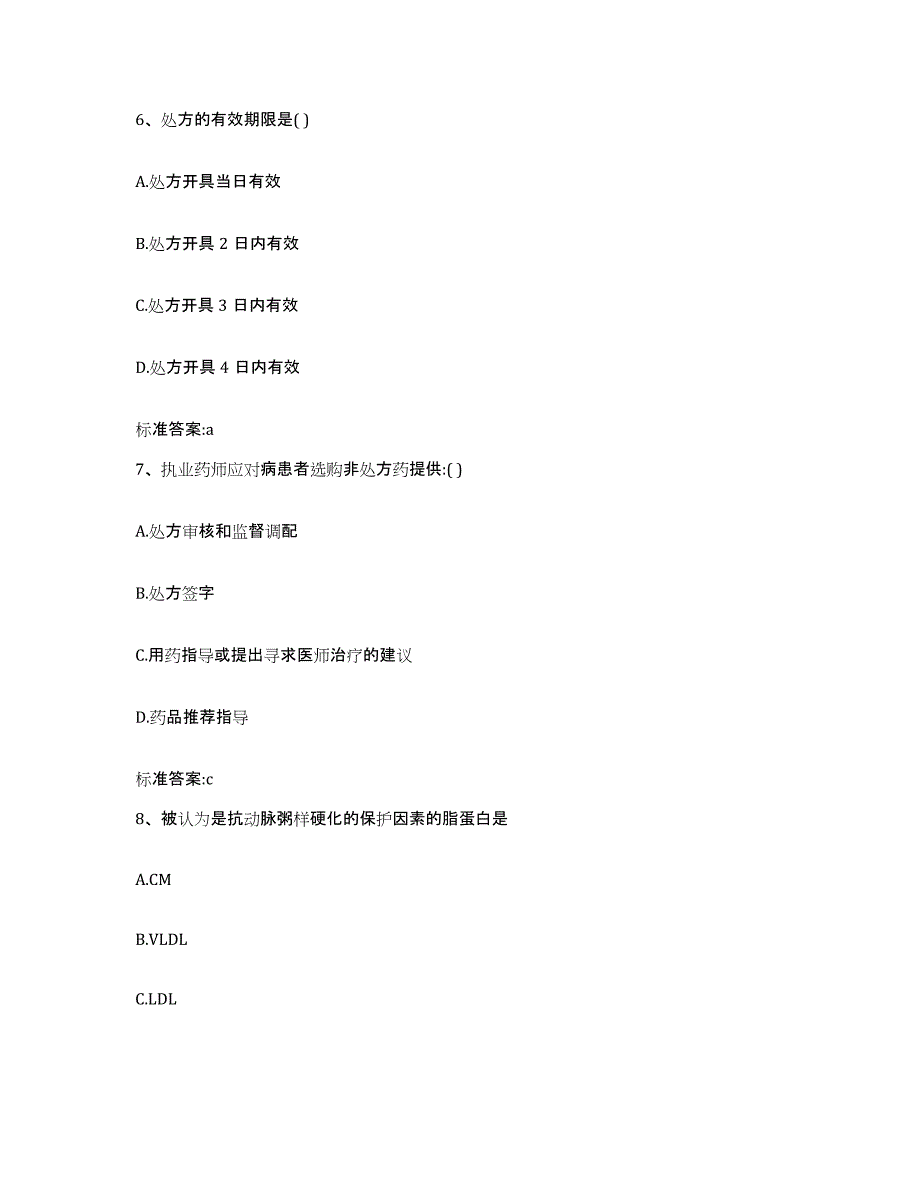 6、处方的有效期限是( )

A.处方开具当日有效

B.处方开具 2 日内有效

C.处方开具 3 日内有效

D.处方开具 4 日内有效

标准答案:a

7、执业药师应对病患者选购非处方药提供:( )

A.处方审核和监督调配

B.处方签字

C.用药指导或提出寻求医师治疗的建议

D.药品推荐指导

标准答案:c

8、被认为是抗动脉粥样硬化的保护因素的脂蛋白是

A.CM

B.VLDL

C.LDL